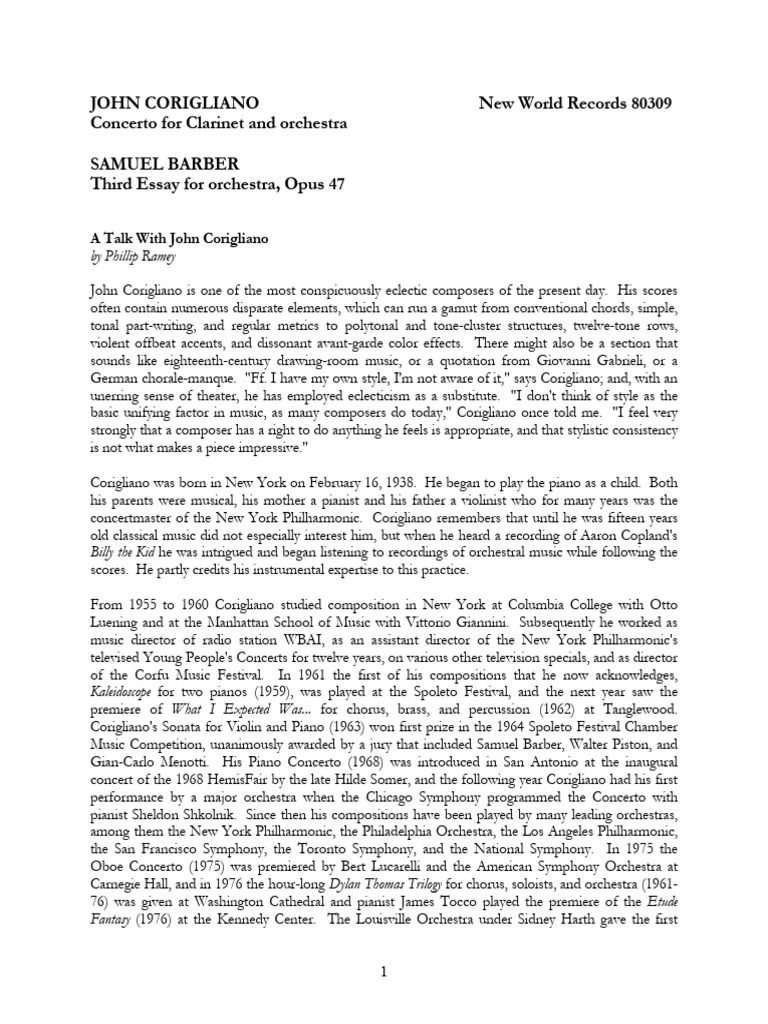 JOHN CORIGLIANO New World Records 80309
Concerto for Clarinet and orchestra

SAMUEL BARBER
Third Essay for orchestra, Opus 47

A Talk With John Corigliano
by Phillip Ramey

John Corigliano is one of the most conspicuously eclectic composers of the present day. His scores often contain numerous disparate elements, which can run a gamut from conventional chords, simple, tonal part-writing, and regular metrics to polytonal and tone-cluster structures, twelve-tone rows, violent offbeat accents, and dissonant avant-garde color effects. There might also be a section that sounds like eighteenth-century drawing-room music, or a quotation from Giovanni Gabrieli, or a German chorale-manque. "Ff. I have my own style, I'm not aware of it," says Corigliano; and, with an unerring sense of theater, he has employed eclecticism as a substitute. "I don't think of style as the basic unifying factor in music, as many composers do today," Corigliano once told me. "I feel very strongly that a composer has a right to do anything he feels is appropriate, and that stylistic consistency is not what makes a piece impressive."

Corigliano was born in New York on February 16, 1938. He began to play the piano as a child. Both his parents were musical, his mother a pianist and his father a violinist who for many years was the concertmaster of the New York Philharmonic. Corigliano remembers that until he was fifteen years old classical music did not especially interest him, but when he heard a recording of Aaron Copland's Billy the Kid he was intrigued and began listening to recordings of orchestral music while following the scores. He partly credits his instrumental expertise to this practice.

From 1955 to 1960 Corigliano studied composition in New York at Columbia College with Otto Luening and at the Manhattan School of Music with Vittorio Giannini. Subsequently he worked as music director of radio station WBAI, as an assistant director of the New York Philharmonic's televised Young People's Concerts for twelve years, on various other television specials, and as director of the Corfu Music Festival. In 1961 the first of his compositions that he now acknowledges, Kaleidoscope for two pianos (1959), was played at the Spoleto Festival, and the next year saw the premiere of What I Expected Was... for chorus, brass, and percussion (1962) at Tanglewood. Corigliano's Sonata for Violin and Piano (1963) won first prize in the 1964 Spoleto Festival Chamber Music Competition, unanimously awarded by a jury that included Samuel Barber, Walter Piston, and Gian-Carlo Menotti. His Piano Concerto (1968) was introduced in San Antonio at the inaugural concert of the 1968 HemisFair by the late Hilde Somer, and the following year Corigliano had his first performance by a major orchestra when the Chicago Symphony programmed the Concerto with pianist Sheldon Shkolnik. Since then his compositions have been played by many leading orchestras, among them the New York Philharmonic, the Philadelphia Orchestra, the Los Angeles Philharmonic, the San Francisco Symphony, the Toronto Symphony, and the National Symphony. In 1975 the Oboe Concerto (1975) was premiered by Bert Lucarelli and the American Symphony Orchestra at Carnegie Hall, and in 1976 the hour-long Dylan Thomas Trilogy for chorus, soloists, and orchestra (1961-76) was given at Washington Cathedral and pianist James Tocco played the premiere of the Etude Fantasy (1976) at the Kennedy Center. The Louisville Orchestra under Sidney Harth gave the first

1